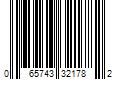 0 65743 32178 2